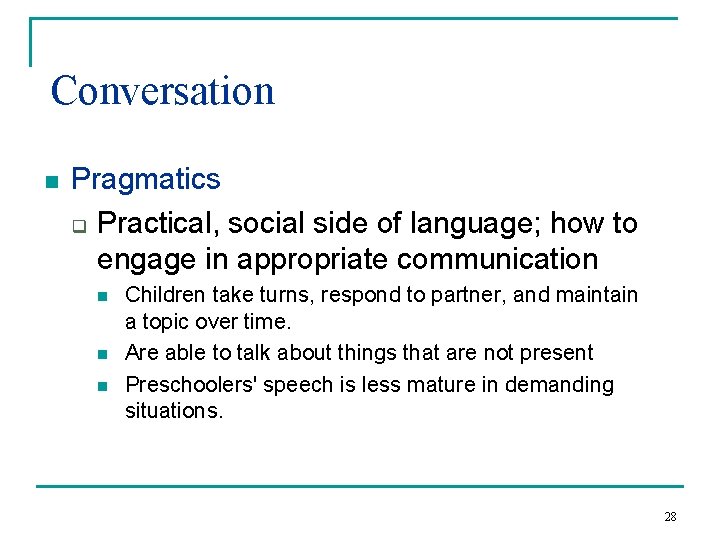 Conversation

- Pragmatics
  - Practical, social side of language; how to engage in appropriate communication
    - Children take turns, respond to partner, and maintain a topic over time.
    - Are able to talk about things that are not present
    - Preschoolers' speech is less mature in demanding situations.

28